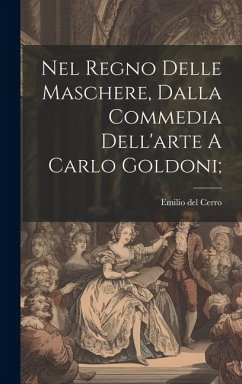 Nel Regno Delle Maschere, Dalla Commedia Dell'arte A Carlo Goldoni;

Emilio del Cerro